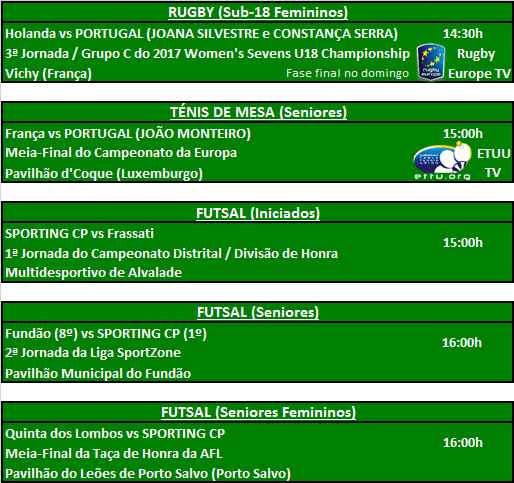 RUGBY (Sub-18 Femininos)

Holanda vs PORTUGAL (JOANA SILVESTRE e CONSTANÇA SERRA)
3ª Jornada / Grupo C do 2017 Women's Sevens U18 Championship
Vichy (França)
Fase final no domingo
14:30h
rugby europe
Rugby Europe TV

TÉNIS DE MESA (Seniores)

França vs PORTUGAL (JOÃO MONTEIRO)
Meia-Final do Campeonato da Europa
Pavilhão d'Coque (Luxemburgo)
15:00h
ettu.org
ETUU TV

FUTSAL (Iniciados)

SPORTING CP vs Frassati
1ª Jornada do Campeonato Distrital / Divisão de Honra
Multidesportivo de Alvalade
15:00h

FUTSAL (Seniores)

Fundão (8º) vs SPORTING CP (1º)
2ª Jornada da Liga SportZone
Pavilhão Municipal do Fundão
16:00h

FUTSAL (Seniores Femininos)

Quinta dos Lombos vs SPORTING CP
Meia-Final da Taça de Honra da AFL
Pavilhão do Leões de Porto Salvo (Porto Salvo)
16:00h